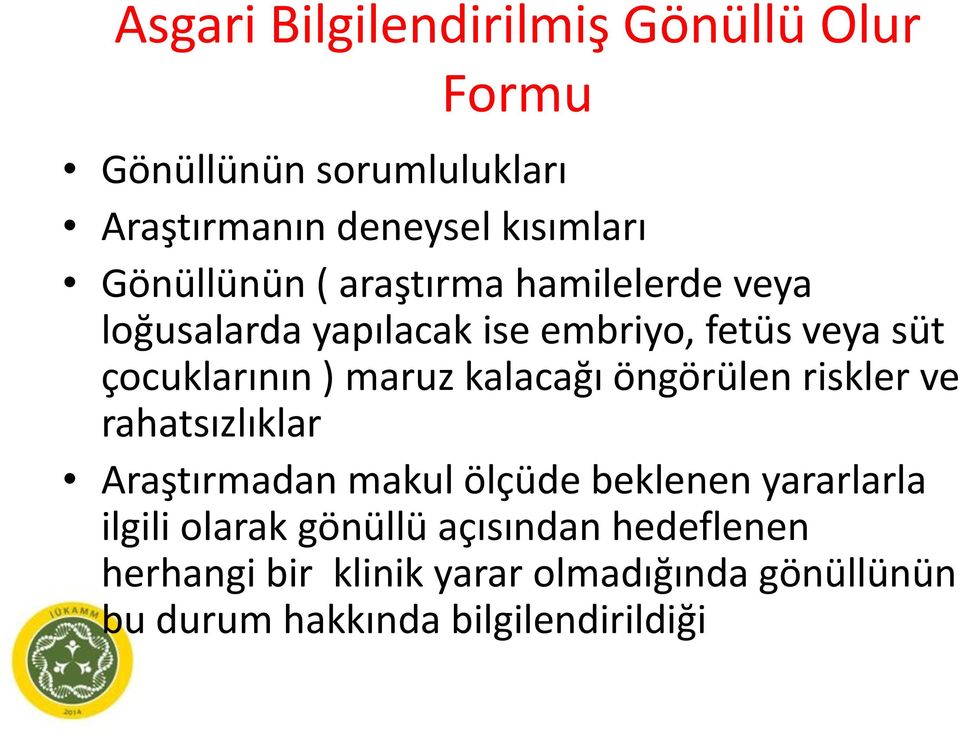 Asgari Bilgilendirilmiş Gönüllü Olur Formu

• Gönüllünün sorumlulukları
• Araştırmanın deneysel kısımları
• Gönüllünün ( araştırma hamilelerde veya loğusalarda yapılacak ise embriyo, fetüs veya süt çocuklarının ) maruz kalacağı öngörülen riskler ve rahatsızlıklar
• Araştırmadan makul ölçüde beklenen yararlarla ilgili olarak gönüllü açısından hedeflenen herhangi bir klinik yarar olmadığında gönüllünün bu durum hakkında bilgilendirildiği

İÜKAMM
2014